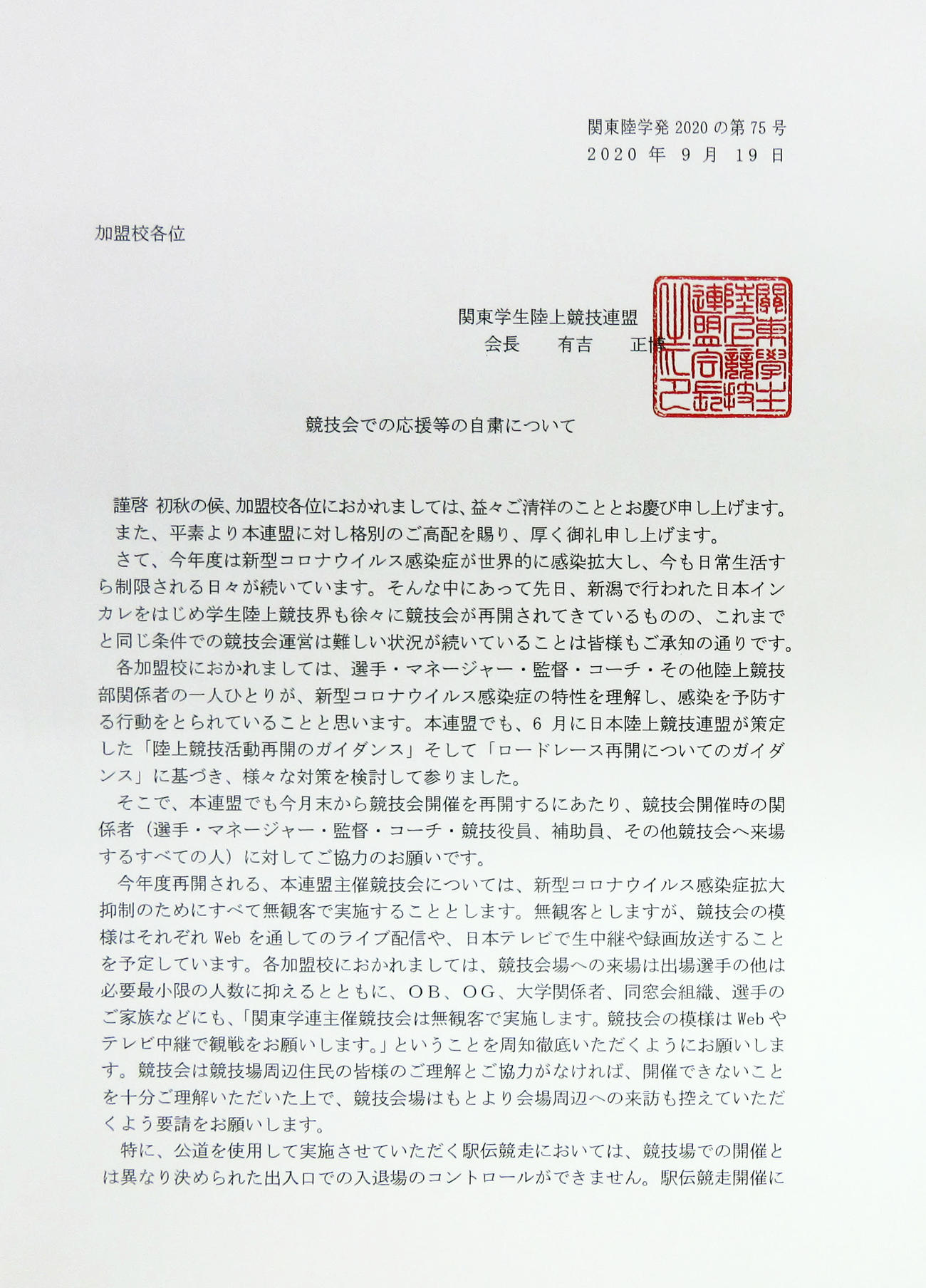 関東陸学発 2020 の第 75 号
2020 年 9 月 19 日

加盟校各位

関東学生陸上競技連盟
会長　有吉　正博

關東學生陸上競技連盟會長之印

競技会での応援等の自粛について

謹啓 初秋の候、加盟校各位におかれましては、益々ご清祥のこととお慶び申し上げます。
また、平素より本連盟に対し格別のご高配を賜り、厚く御礼申し上げます。

さて、今年度は新型コロナウイルス感染症が世界的に感染拡大し、今も日常生活すら制限される日々が続いています。そんな中にあって先日、新潟で行われた日本インカレをはじめ学生陸上競技界も徐々に競技会が再開されてきているものの、これまでと同じ条件での競技会運営は難しい状況が続いていることは皆様もご承知の通りです。

各加盟校におかれましては、選手・マネージャー・監督・コーチ・その他陸上競技部関係者の一人ひとりが、新型コロナウイルス感染症の特性を理解し、感染を予防する行動をとられていることと思います。本連盟でも、6 月に日本陸上競技連盟が策定した「陸上競技活動再開のガイダンス」そして「ロードレース再開についてのガイダンス」に基づき、様々な対策を検討して参りました。

そこで、本連盟でも今月末から競技会開催を再開するにあたり、競技会開催時の関係者（選手・マネージャー・監督・コーチ・競技役員、補助員、その他競技会へ来場するすべての人）に対してご協力のお願いです。

今年度再開される、本連盟主催競技会については、新型コロナウイルス感染症拡大抑制のためにすべて無観客で実施することとします。無観客としますが、競技会の模様はそれぞれ Web を通してのライブ配信や、日本テレビで生中継や録画放送することを予定しています。各加盟校におかれましては、競技会場への来場は出場選手の他は必要最小限の人数に抑えるとともに、ＯＢ、ＯＧ、大学関係者、同窓会組織、選手のご家族などにも、「関東学連主催競技会は無観客で実施します。競技会の模様は Web やテレビ中継で観戦をお願いします。」ということを周知徹底いただくようにお願いします。競技会は競技場周辺住民の皆様のご理解とご協力がなければ、開催できないことを十分ご理解いただいた上で、競技会場はもとより会場周辺への来訪も控えていただくよう要請をお願いします。

特に、公道を使用して実施させていただく駅伝競走においては、競技場での開催とは異なり決められた出入口での入退場のコントロールができません。駅伝競走開催に